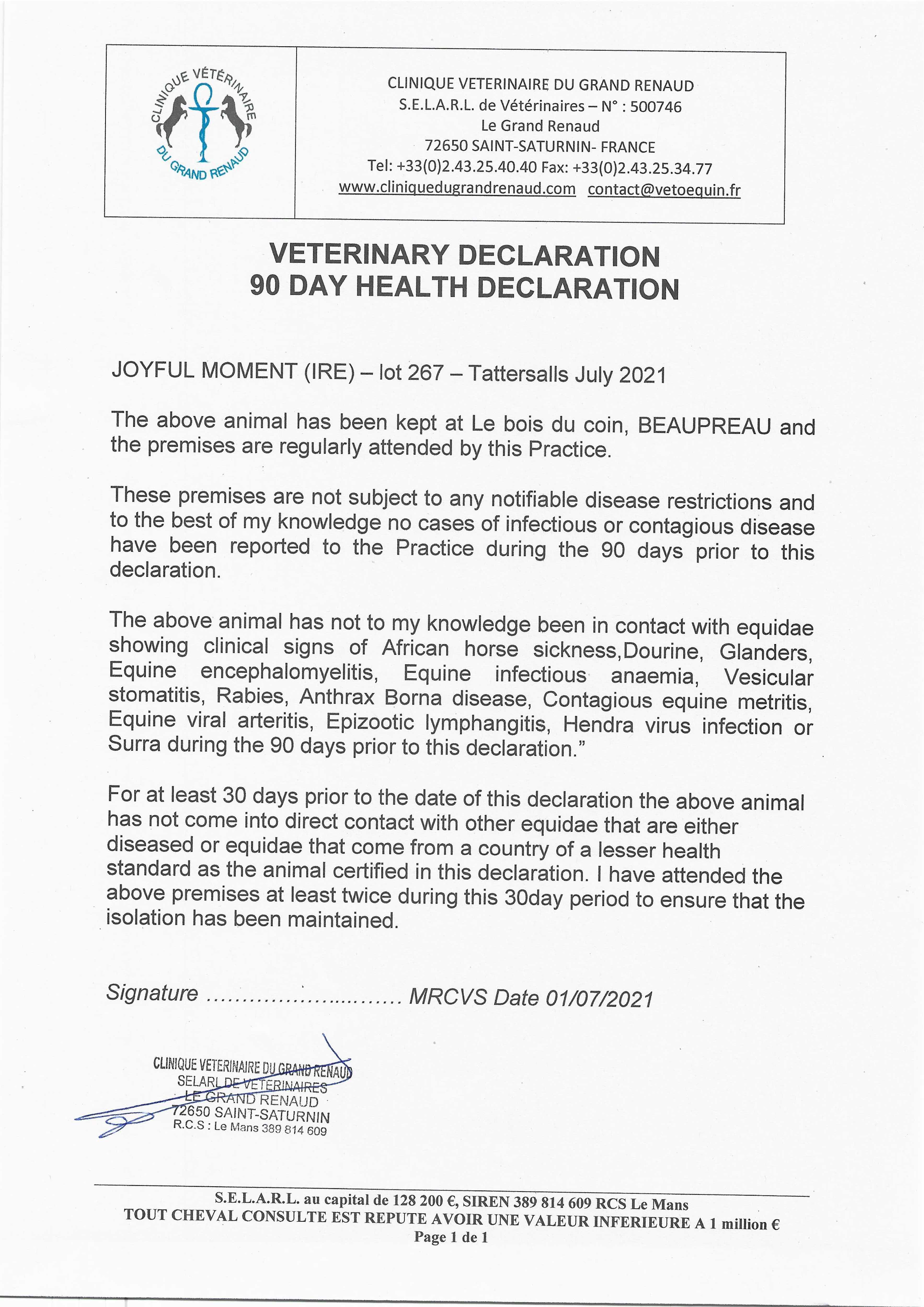 CLINIQUE VÉTÉRINAIRE DU GRAND RENAUD

CLINIQUE VETERINAIRE DU GRAND RENAUD
S.E.L.A.R.L. de Vétérinaires – N° : 500746
Le Grand Renaud
72650 SAINT-SATURNIN- FRANCE
Tel: +33(0)2.43.25.40.40 Fax: +33(0)2.43.25.34.77
www.cliniquedugrandrenaud.com contact@vetoequin.fr

VETERINARY DECLARATION
90 DAY HEALTH DECLARATION

JOYFUL MOMENT (IRE) – lot 267 – Tattersalls July 2021

The above animal has been kept at Le bois du coin, BEAUPREAU and the premises are regularly attended by this Practice.

These premises are not subject to any notifiable disease restrictions and to the best of my knowledge no cases of infectious or contagious disease have been reported to the Practice during the 90 days prior to this declaration.

The above animal has not to my knowledge been in contact with equidae showing clinical signs of African horse sickness,Dourine, Glanders, Equine encephalomyelitis, Equine infectious anaemia, Vesicular stomatitis, Rabies, Anthrax Borna disease, Contagious equine metritis, Equine viral arteritis, Epizootic lymphangitis, Hendra virus infection or Surra during the 90 days prior to this declaration."

For at least 30 days prior to the date of this declaration the above animal has not come into direct contact with other equidae that are either diseased or equidae that come from a country of a lesser health standard as the animal certified in this declaration. I have attended the above premises at least twice during this 30day period to ensure that the isolation has been maintained.

Signature ........................... MRCVS Date 01/07/2021

CLINIQUE VETERINAIRE DU GRAND RENAUD
SELARL DE VETERINAIRES
LE GRAND RENAUD
72650 SAINT-SATURNIN
R.C.S : Le Mans 389 814 609

S.E.L.A.R.L. au capital de 128 200 €, SIREN 389 814 609 RCS Le Mans
TOUT CHEVAL CONSULTE EST REPUTE AVOIR UNE VALEUR INFERIEURE A 1 million €
Page 1 de 1